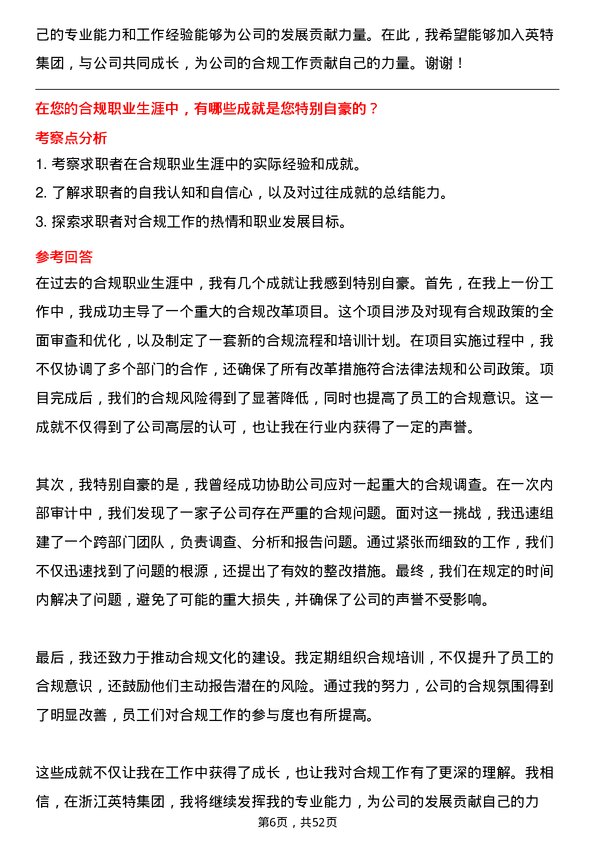 己的专业能力和工作经验能够为公司的发展贡献力量。在此，我希望能够加入英特集团，与公司共同成长，为公司的合规工作贡献自己的力量。谢谢！

在您的合规职业生涯中，有哪些成就是您特别自豪的？

考察点分析

1. 考察求职者在合规职业生涯中的实际经验和成就。
2. 了解求职者的自我认知和自信心，以及对过往成就的总结能力。
3. 探索求职者对合规工作的热情和职业发展目标。

参考回答

在过去的合规职业生涯中，我有几个成就让我感到特别自豪。首先，在我上一份工作中，我成功主导了一个重大的合规改革项目。这个项目涉及对现有合规政策的全面审查和优化，以及制定了一套新的合规流程和培训计划。在项目实施过程中，我不仅协调了多个部门的合作，还确保了所有改革措施符合法律法规和公司政策。项目完成后，我们的合规风险得到了显著降低，同时也提高了员工的合规意识。这一成就不仅得到了公司高层的认可，也让我在行业内获得了一定的声誉。

其次，我特别自豪的是，我曾经成功协助公司应对一起重大的合规调查。在一次内部审计中，我们发现了一家子公司存在严重的合规问题。面对这一挑战，我迅速组建了一个跨部门团队，负责调查、分析和报告问题。通过紧张而细致的工作，我们不仅迅速找到了问题的根源，还提出了有效的整改措施。最终，我们在规定的时间内解决了问题，避免了可能的重大损失，并确保了公司的声誉不受影响。

最后，我还致力于推动合规文化的建设。我定期组织合规培训，不仅提升了员工的合规意识，还鼓励他们主动报告潜在的风险。通过我的努力，公司的合规氛围得到了明显改善，员工们对合规工作的参与度也有所提高。

这些成就不仅让我在工作中获得了成长，也让我对合规工作有了更深的理解。我相信，在浙江英特集团，我将继续发挥我的专业能力，为公司的发展贡献自己的力

第6页，共52页